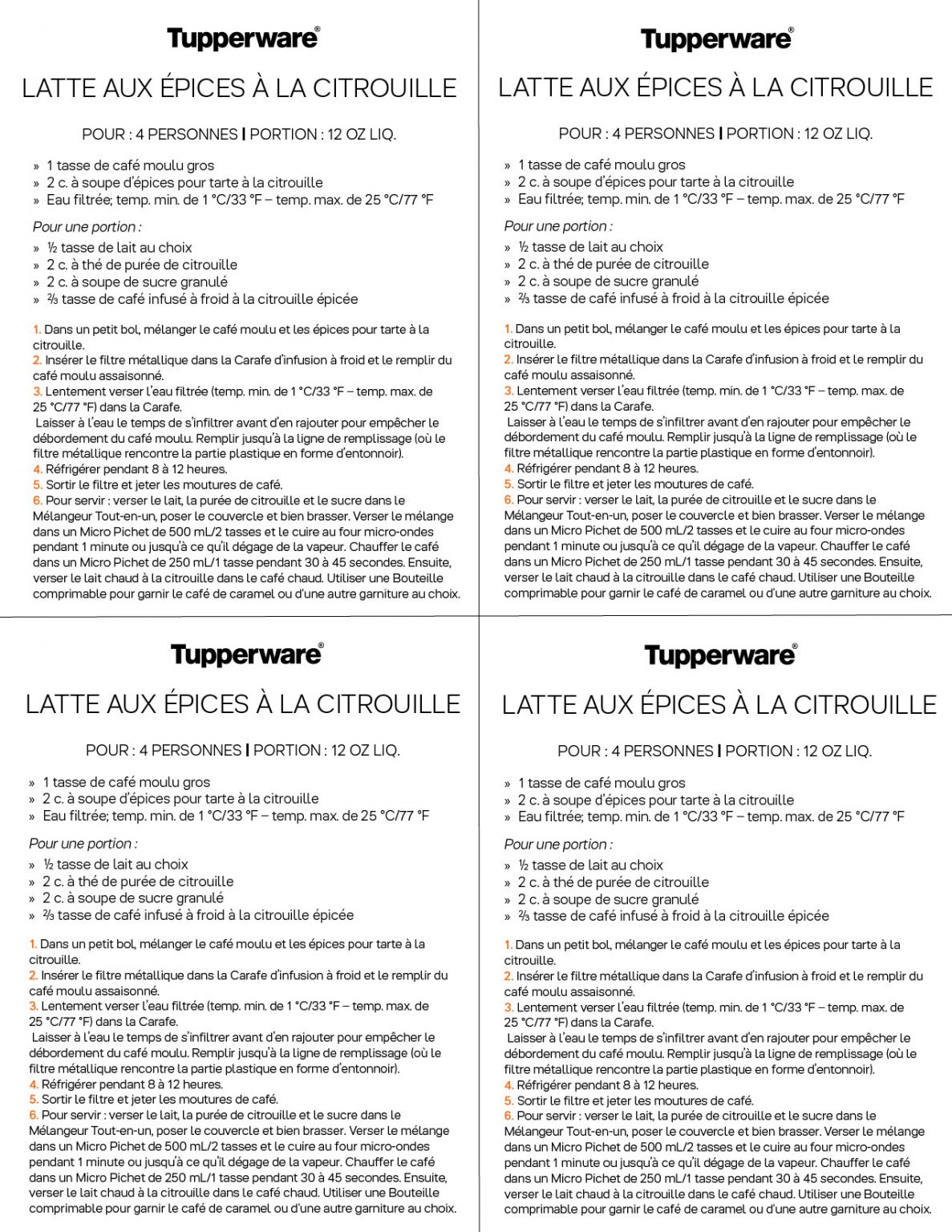 Tupperware®

LATTE AUX ÉPICES À LA CITROUILLE

POUR : 4 PERSONNES | PORTION : 12 OZ LIQ.

» 1 tasse de café moulu gros
» 2 c. à soupe d'épices pour tarte à la citrouille
» Eau filtrée; temp. min. de 1 °C/33 °F – temp. max. de 25 °C/77 °F

Pour une portion :

» ½ tasse de lait au choix
» 2 c. à thé de purée de citrouille
» 2 c. à soupe de sucre granulé
» ⅔ tasse de café infusé à froid à la citrouille épicée

1. Dans un petit bol, mélanger le café moulu et les épices pour tarte à la citrouille.
2. Insérer le filtre métallique dans la Carafe d'infusion à froid et le remplir du café moulu assaisonné.
3. Lentement verser l'eau filtrée (temp. min. de 1 °C/33 °F – temp. max. de 25 °C/77 °F) dans la Carafe.
Laisser à l'eau le temps de s'infiltrer avant d'en rajouter pour empêcher le débordement du café moulu. Remplir jusqu'à la ligne de remplissage (où le filtre métallique rencontre la partie plastique en forme d'entonnoir).
4. Réfrigérer pendant 8 à 12 heures.
5. Sortir le filtre et jeter les moutures de café.
6. Pour servir : verser le lait, la purée de citrouille et le sucre dans le Mélangeur Tout-en-un, poser le couvercle et bien brasser. Verser le mélange dans un Micro Pichet de 500 mL/2 tasses et le cuire au four micro-ondes pendant 1 minute ou jusqu'à ce qu'il dégage de la vapeur. Chauffer le café dans un Micro Pichet de 250 mL/1 tasse pendant 30 à 45 secondes. Ensuite, verser le lait chaud à la citrouille dans le café chaud. Utiliser une Bouteille comprimable pour garnir le café de caramel ou d'une autre garniture au choix.

Tupperware®

LATTE AUX ÉPICES À LA CITROUILLE

POUR : 4 PERSONNES | PORTION : 12 OZ LIQ.

» 1 tasse de café moulu gros
» 2 c. à soupe d'épices pour tarte à la citrouille
» Eau filtrée; temp. min. de 1 °C/33 °F – temp. max. de 25 °C/77 °F

Pour une portion :

» ½ tasse de lait au choix
» 2 c. à thé de purée de citrouille
» 2 c. à soupe de sucre granulé
» ⅔ tasse de café infusé à froid à la citrouille épicée

1. Dans un petit bol, mélanger le café moulu et les épices pour tarte à la citrouille.
2. Insérer le filtre métallique dans la Carafe d'infusion à froid et le remplir du café moulu assaisonné.
3. Lentement verser l'eau filtrée (temp. min. de 1 °C/33 °F – temp. max. de 25 °C/77 °F) dans la Carafe.
Laisser à l'eau le temps de s'infiltrer avant d'en rajouter pour empêcher le débordement du café moulu. Remplir jusqu'à la ligne de remplissage (où le filtre métallique rencontre la partie plastique en forme d'entonnoir).
4. Réfrigérer pendant 8 à 12 heures.
5. Sortir le filtre et jeter les moutures de café.
6. Pour servir : verser le lait, la purée de citrouille et le sucre dans le Mélangeur Tout-en-un, poser le couvercle et bien brasser. Verser le mélange dans un Micro Pichet de 500 mL/2 tasses et le cuire au four micro-ondes pendant 1 minute ou jusqu'à ce qu'il dégage de la vapeur. Chauffer le café dans un Micro Pichet de 250 mL/1 tasse pendant 30 à 45 secondes. Ensuite, verser le lait chaud à la citrouille dans le café chaud. Utiliser une Bouteille comprimable pour garnir le café de caramel ou d'une autre garniture au choix.

Tupperware®

LATTE AUX ÉPICES À LA CITROUILLE

POUR : 4 PERSONNES | PORTION : 12 OZ LIQ.

» 1 tasse de café moulu gros
» 2 c. à soupe d'épices pour tarte à la citrouille
» Eau filtrée; temp. min. de 1 °C/33 °F – temp. max. de 25 °C/77 °F

Pour une portion :

» ½ tasse de lait au choix
» 2 c. à thé de purée de citrouille
» 2 c. à soupe de sucre granulé
» ⅔ tasse de café infusé à froid à la citrouille épicée

1. Dans un petit bol, mélanger le café moulu et les épices pour tarte à la citrouille.
2. Insérer le filtre métallique dans la Carafe d'infusion à froid et le remplir du café moulu assaisonné.
3. Lentement verser l'eau filtrée (temp. min. de 1 °C/33 °F – temp. max. de 25 °C/77 °F) dans la Carafe.
Laisser à l'eau le temps de s'infiltrer avant d'en rajouter pour empêcher le débordement du café moulu. Remplir jusqu'à la ligne de remplissage (où le filtre métallique rencontre la partie plastique en forme d'entonnoir).
4. Réfrigérer pendant 8 à 12 heures.
5. Sortir le filtre et jeter les moutures de café.
6. Pour servir : verser le lait, la purée de citrouille et le sucre dans le Mélangeur Tout-en-un, poser le couvercle et bien brasser. Verser le mélange dans un Micro Pichet de 500 mL/2 tasses et le cuire au four micro-ondes pendant 1 minute ou jusqu'à ce qu'il dégage de la vapeur. Chauffer le café dans un Micro Pichet de 250 mL/1 tasse pendant 30 à 45 secondes. Ensuite, verser le lait chaud à la citrouille dans le café chaud. Utiliser une Bouteille comprimable pour garnir le café de caramel ou d'une autre garniture au choix.

Tupperware®

LATTE AUX ÉPICES À LA CITROUILLE

POUR : 4 PERSONNES | PORTION : 12 OZ LIQ.

» 1 tasse de café moulu gros
» 2 c. à soupe d'épices pour tarte à la citrouille
» Eau filtrée; temp. min. de 1 °C/33 °F – temp. max. de 25 °C/77 °F

Pour une portion :

» ½ tasse de lait au choix
» 2 c. à thé de purée de citrouille
» 2 c. à soupe de sucre granulé
» ⅔ tasse de café infusé à froid à la citrouille épicée

1. Dans un petit bol, mélanger le café moulu et les épices pour tarte à la citrouille.
2. Insérer le filtre métallique dans la Carafe d'infusion à froid et le remplir du café moulu assaisonné.
3. Lentement verser l'eau filtrée (temp. min. de 1 °C/33 °F – temp. max. de 25 °C/77 °F) dans la Carafe.
Laisser à l'eau le temps de s'infiltrer avant d'en rajouter pour empêcher le débordement du café moulu. Remplir jusqu'à la ligne de remplissage (où le filtre métallique rencontre la partie plastique en forme d'entonnoir).
4. Réfrigérer pendant 8 à 12 heures.
5. Sortir le filtre et jeter les moutures de café.
6. Pour servir : verser le lait, la purée de citrouille et le sucre dans le Mélangeur Tout-en-un, poser le couvercle et bien brasser. Verser le mélange dans un Micro Pichet de 500 mL/2 tasses et le cuire au four micro-ondes pendant 1 minute ou jusqu'à ce qu'il dégage de la vapeur. Chauffer le café dans un Micro Pichet de 250 mL/1 tasse pendant 30 à 45 secondes. Ensuite, verser le lait chaud à la citrouille dans le café chaud. Utiliser une Bouteille comprimable pour garnir le café de caramel ou d'une autre garniture au choix.